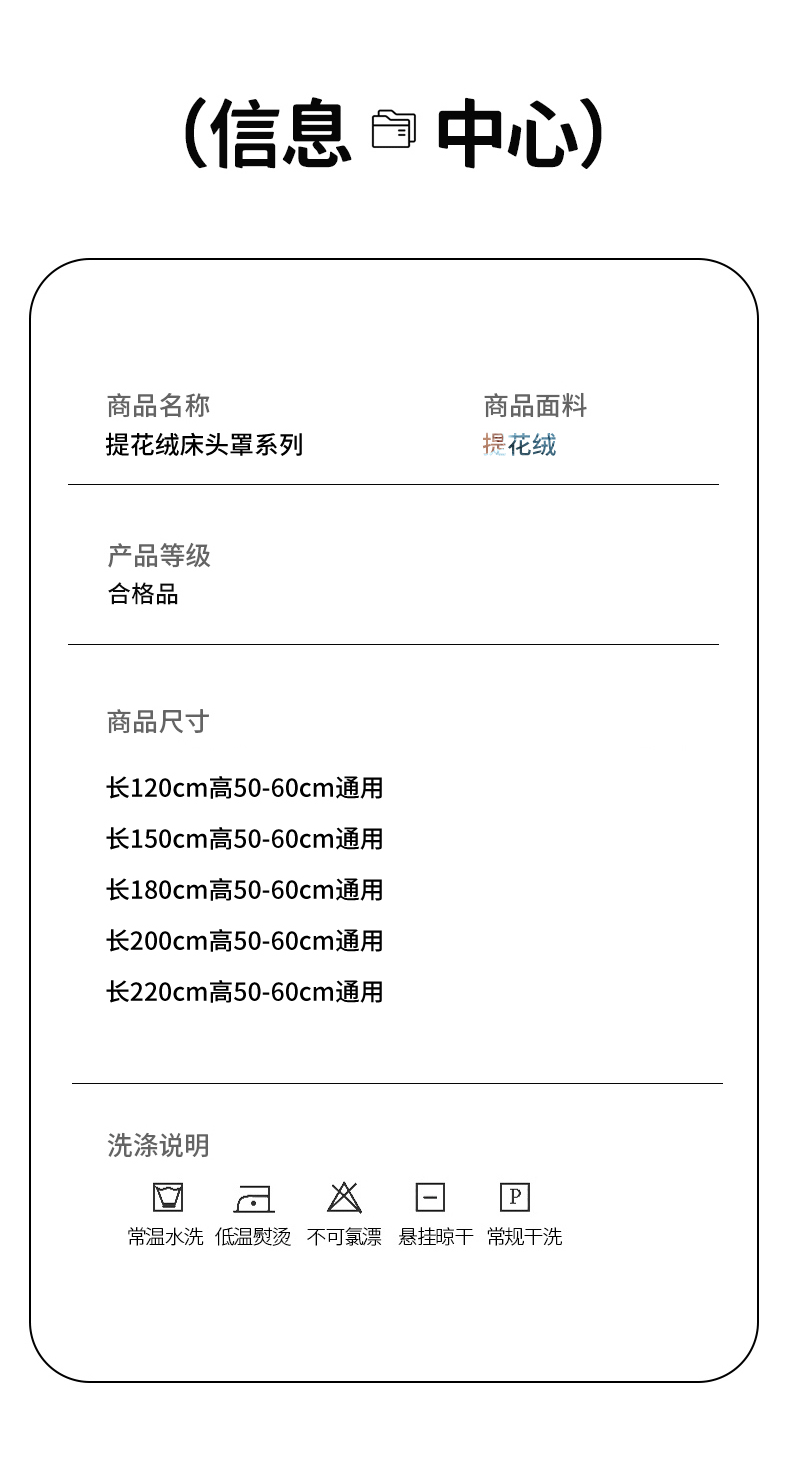 (信息 中心)

商品名称
提花绒床头罩系列

商品面料
提花绒

产品等级
合格品

商品尺寸

长120cm高50-60cm通用
长150cm高50-60cm通用
长180cm高50-60cm通用
长200cm高50-60cm通用
长220cm高50-60cm通用

洗涤说明

P

常温水洗 低温熨烫 不可氯漂 悬挂晾干 常规干洗